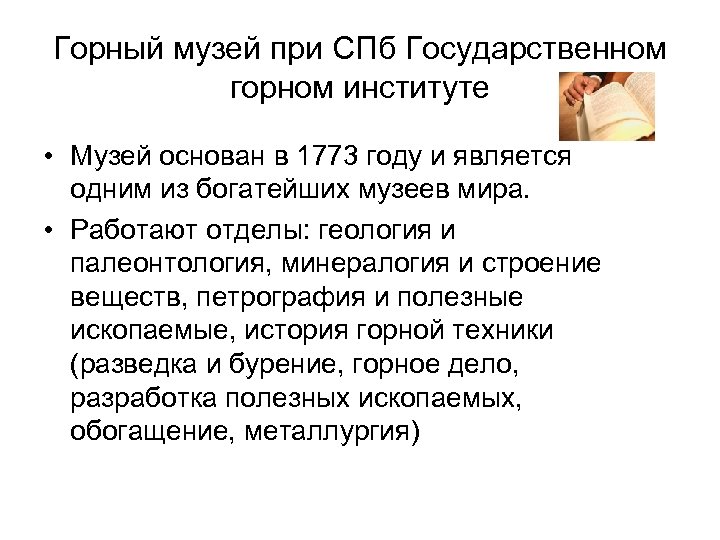 Горный музей при СПб Государственном горном институте

• Музей основан в 1773 году и является одним из богатейших музеев мира.

• Работают отделы: геология и палеонтология, минералогия и строение веществ, петрография и полезные ископаемые, история горной техники (разведка и бурение, горное дело, разработка полезных ископаемых, обогащение, металлургия)